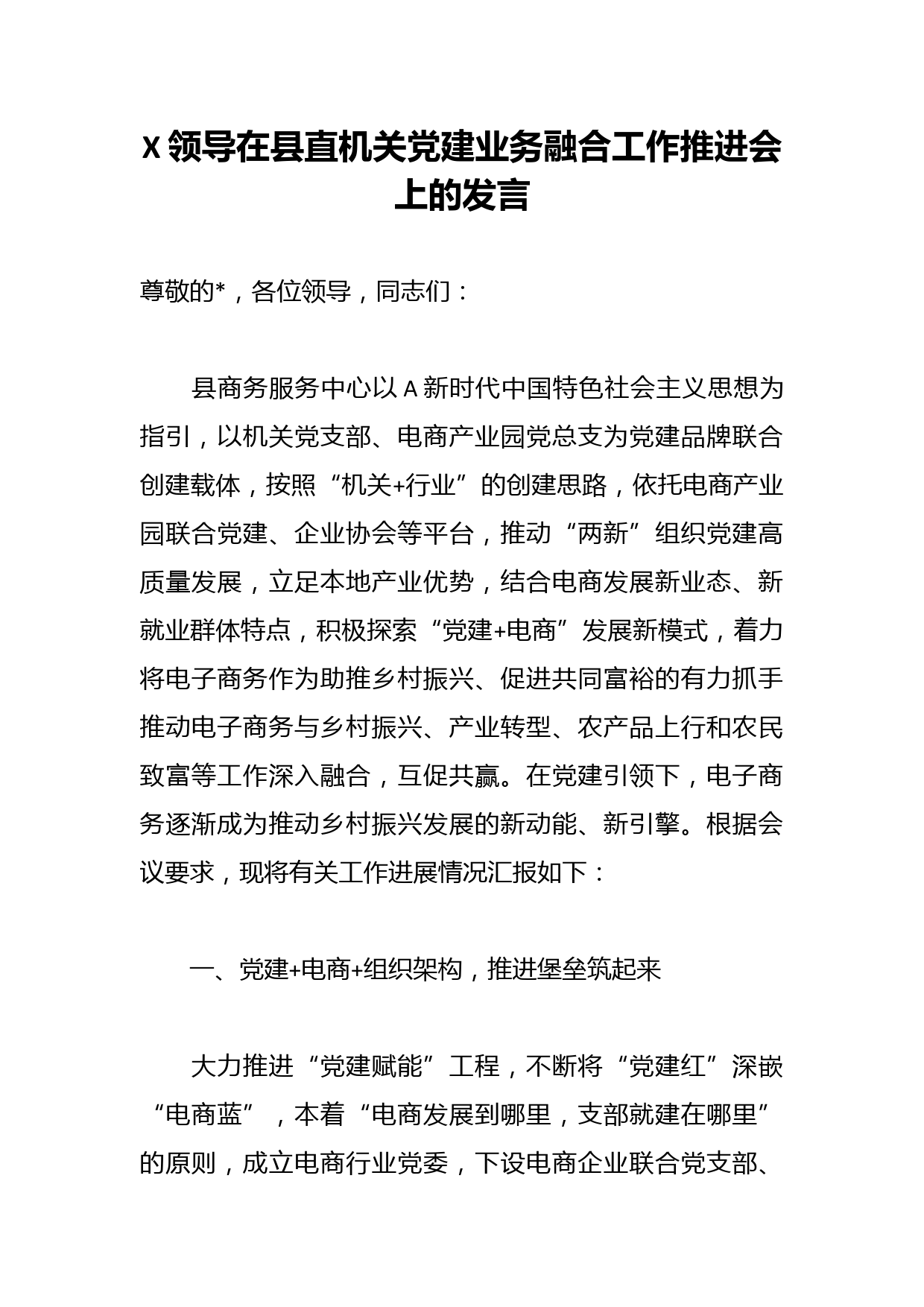 X 领导在县直机关党建业务融合工作推进会上的发言

尊敬的*，各位领导，同志们：

县商务服务中心以 A 新时代中国特色社会主义思想为指引，以机关党支部、电商产业园党总支为党建品牌联合创建载体，按照“机关+行业”的创建思路，依托电商产业园联合党建、企业协会等平台，推动“两新”组织党建高质量发展，立足本地产业优势，结合电商发展新业态、新就业群体特点，积极探索“党建+电商”发展新模式，着力将电子商务作为助推乡村振兴、促进共同富裕的有力抓手推动电子商务与乡村振兴、产业转型、农产品上行和农民致富等工作深入融合，互促共赢。在党建引领下，电子商务逐渐成为推动乡村振兴发展的新动能、新引擎。根据会议要求，现将有关工作进展情况汇报如下：

一、党建+电商+组织架构，推进堡垒筑起来

大力推进“党建赋能”工程，不断将“党建红”深嵌“电商蓝”，本着“电商发展到哪里，支部就建在哪里”的原则，成立电商行业党委，下设电商企业联合党支部、